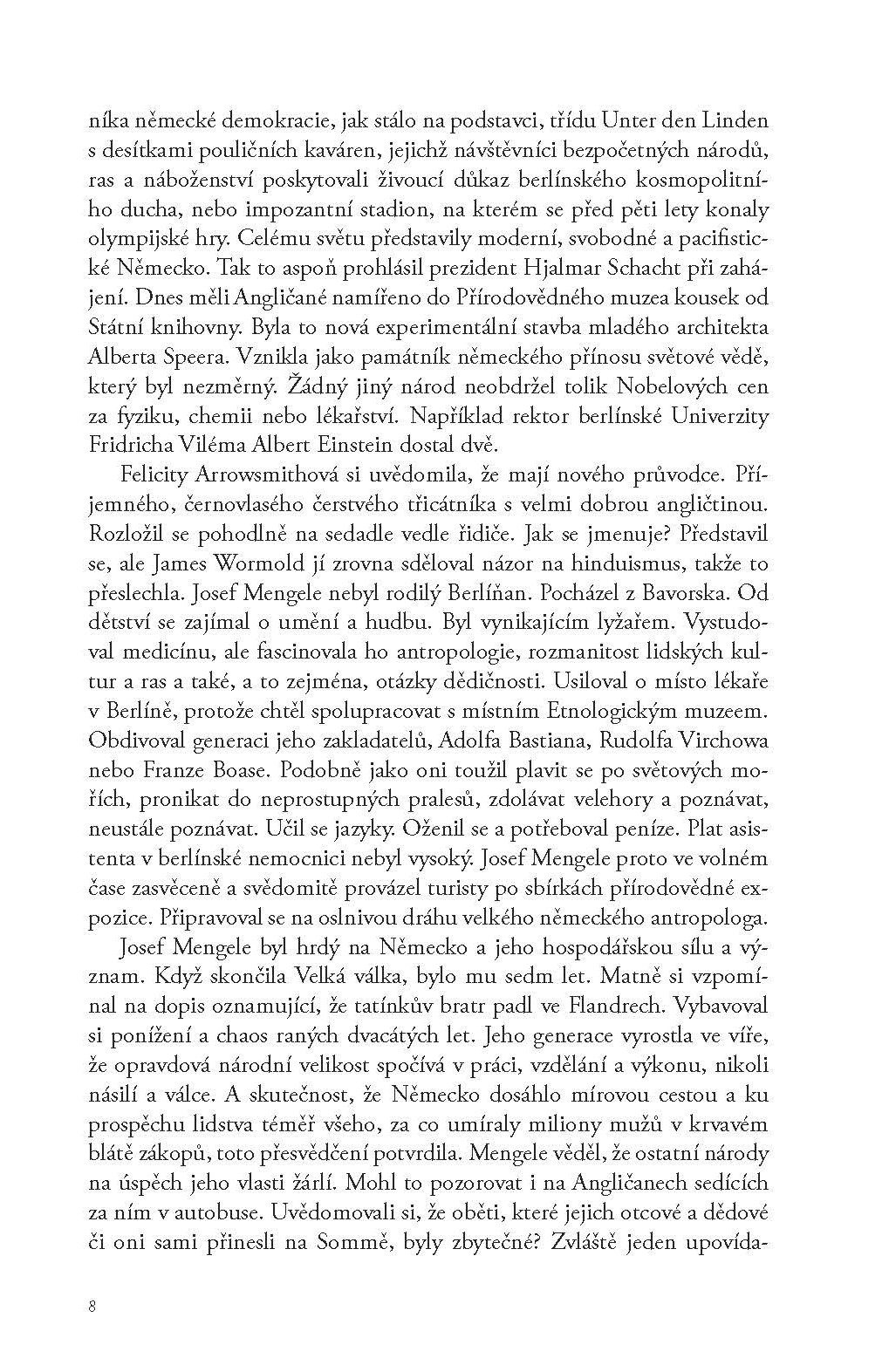 níka německé demokracie, jak stálo na podstavci, třídu Unter den Linden s desítkami pouličních kaváren, jejichž návštěvníci bezpočetných národů, ras a náboženství poskytovali živoucí důkaz berlínského kosmopolitního ducha, nebo impozantní stadion, na kterém se před pěti lety konaly olympijské hry. Celému světu představily moderní, svobodné a pacifistické Německo. Tak to aspoň prohlásil prezident Hjalmar Schacht při zahájení. Dnes měli Angličané namířeno do Přírodovědného muzea kousek od Státní knihovny. Byla to nová experimentální stavba mladého architekta Alberta Speera. Vznikla jako památník německého přínosu světové vědě, který byl nezměrný. Žádný jiný národ neobdržel tolik Nobelových cen za fyziku, chemii nebo lékařství. Například rektor berlínské Univerzity Fridricha Viléma Albert Einstein dostal dvě.

Felicity Arrowsmithová si uvědomila, že mají nového průvodce. Příjemného, černovlasého čerstvého třicátníka s velmi dobrou angličtinou. Rozložil se pohodlně na sedadle vedle řidiče. Jak se jmenuje? Představil se, ale James Wormold jí zrovna sděloval názor na hinduismus, takže to přeslechla. Josef Mengele nebyl rodilý Berlíňan. Pocházel z Bavorska. Od dětství se zajímal o umění a hudbu. Byl vynikajícím lyžařem. Vystudoval medicínu, ale fascinovala ho antropologie, rozmanitost lidských kultur a ras a také, a to zejména, otázky dědičnosti. Usiloval o místo lékaře v Berlíně, protože chtěl spolupracovat s místním Etnologickým muzeem. Obdivoval generaci jeho zakladatelů, Adolfa Bastiana, Rudolfa Virchowa nebo Franze Boase. Podobně jako oni toužil plavit se po světových mořích, pronikat do neprostupných pralesů, zdolávat velehory a poznávat, neustále poznávat. Učil se jazyky. Oženil se a potřeboval peníze. Plat asistenta v berlínské nemocnici nebyl vysoký. Josef Mengele proto ve volném čase zasvěceně a svědomitě provázel turisty po sbírkách přírodovědné expozice. Připravoval se na oslnivou dráhu velkého německého antropologa.

Josef Mengele byl hrdý na Německo a jeho hospodářskou sílu a význam. Když skončila Velká válka, bylo mu sedm let. Matně si vzpomínal na dopis oznamující, že tatínkův bratr padl ve Flandrech. Vybavoval si ponížení a chaos raných dvacátých let. Jeho generace vyrostla ve víře, že opravdová národní velikost spočívá v práci, vzdělání a výkonu, nikoli násilí a válce. A skutečnost, že Německo dosáhlo mírovou cestou a ku prospěchu lidstva téměř všeho, za co umíraly miliony mužů v krvavém blátě zákopů, toto přesvědčení potvrdila. Mengele věděl, že ostatní národy na úspěch jeho vlasti žárlí. Mohl to pozorovat i na Angličanech sedících za ním v autobuse. Uvědomovali si, že oběti, které jejich otcové a dědové či oni sami přinesli na Sommě, byly zbytečné? Zvláště jeden upovída-

8